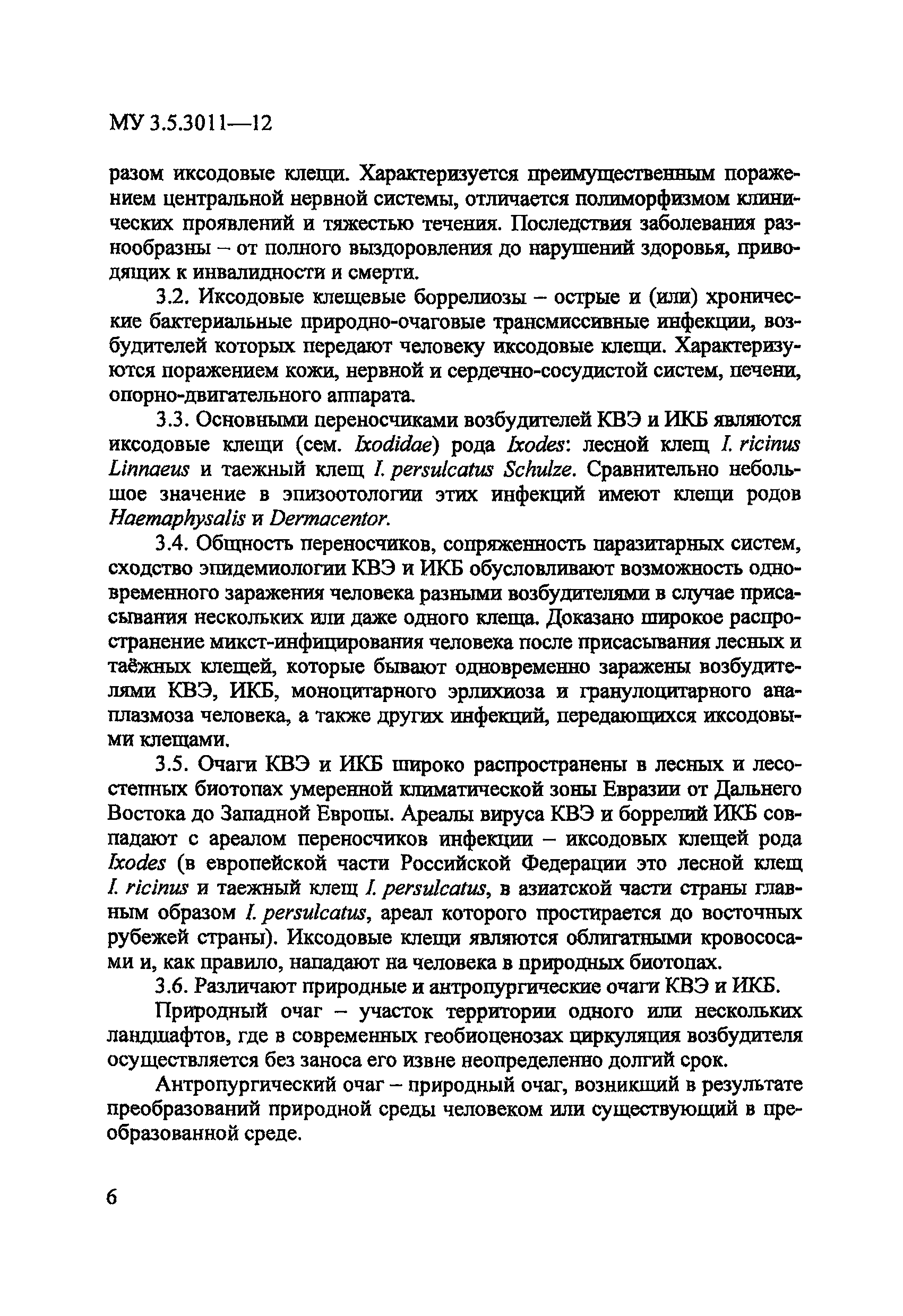 МУ 3.5.3011—12

разом иксодовые клещи. Характеризуется преимущественным поражением центральной нервной системы, отличается полиморфизмом клинических проявлений и тяжестью течения. Последствия заболевания разнообразны – от полного выздоровления до нарушений здоровья, приводящих к инвалидности и смерти.

3.2. Иксодовые клещевые боррелиозы – острые и (или) хронические бактериальные природно-очаговые трансмиссивные инфекции, возбудителей которых передают человеку иксодовые клещи. Характеризуются поражением кожи, нервной и сердечно-сосудистой систем, печени, опорно-двигательного аппарата.

3.3. Основными переносчиками возбудителей КВЭ и ИКБ являются иксодовые клещи (сем. Ixodidae) рода Ixodes: лесной клещ I. ricinus Linnaeus и таежный клещ I. persulcatus Schulze. Сравнительно небольшое значение в эпизоотологии этих инфекций имеют клещи родов Haemaphysalis и Dermacentor.

3.4. Общность переносчиков, сопряженность паразитарных систем, сходство эпидемиологии КВЭ и ИКБ обусловливают возможность одновременного заражения человека разными возбудителями в случае присасывания нескольких или даже одного клеща. Доказано широкое распространение микст-инфицирования человека после присасывания лесных и таёжных клещей, которые бывают одновременно заражены возбудителями КВЭ, ИКБ, моноцитарного эрлихиоза и гранулоцитарного анаплазмоза человека, а также других инфекций, передающихся иксодовыми клещами.

3.5. Очаги КВЭ и ИКБ широко распространены в лесных и лесостепных биотопах умеренной климатической зоны Евразии от Дальнего Востока до Западной Европы. Ареалы вируса КВЭ и боррелий ИКБ совпадают с ареалом переносчиков инфекции – иксодовых клещей рода Ixodes (в европейской части Российской Федерации это лесной клещ I. ricinus и таежный клещ I. persulcatus, в азиатской части страны главным образом I. persulcatus, ареал которого простирается до восточных рубежей страны). Иксодовые клещи являются облигатными кровососами и, как правило, нападают на человека в природных биотопах.

3.6. Различают природные и антропургические очаги КВЭ и ИКБ.

Природный очаг – участок территории одного или нескольких ландшафтов, где в современных геобиоценозах циркуляция возбудителя осуществляется без заноса его извне неопределенно долгий срок.

Антропургический очаг – природный очаг, возникший в результате преобразований природной среды человеком или существующий в преобразованной среде.

6